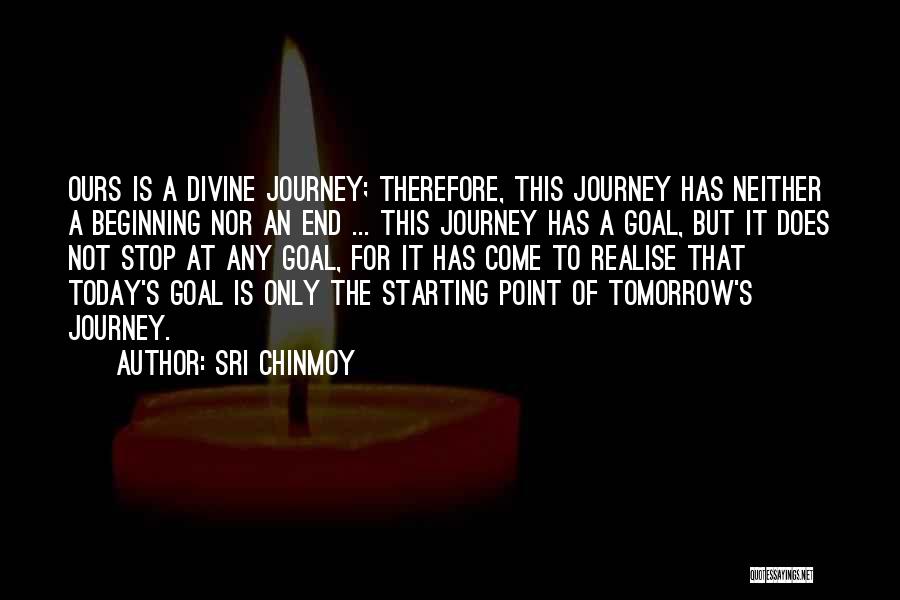 OURS IS A DIVINE JOURNEY; THEREFORE, THIS JOURNEY HAS NEITHER A BEGINNING NOR AN END ... THIS JOURNEY HAS A GOAL, BUT IT DOES NOT STOP AT ANY GOAL, FOR IT HAS COME TO REALISE THAT TODAY'S GOAL IS ONLY THE STARTING POINT OF TOMORROW'S JOURNEY.

AUTHOR: SRI CHINMOY

QUOTESSAYINGS.NET